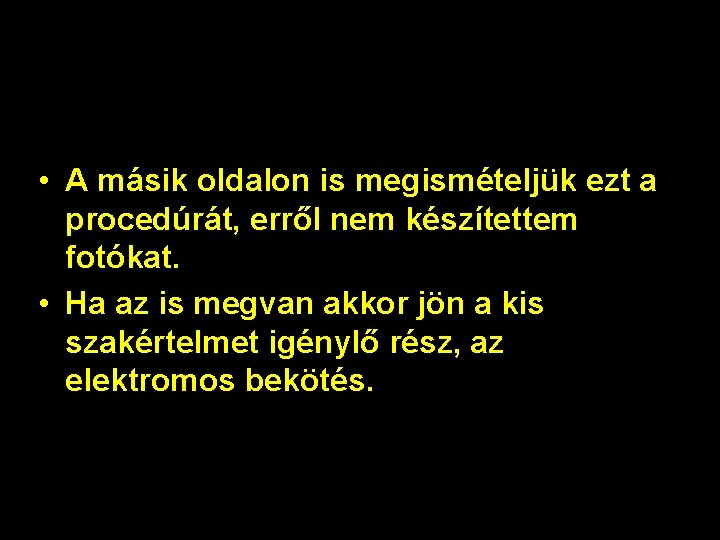 • A másik oldalon is megismételjük ezt a procedúrát, erről nem készítettem fotókat.

• Ha az is megvan akkor jön a kis szakértelmet igénylő rész, az elektromos bekötés.